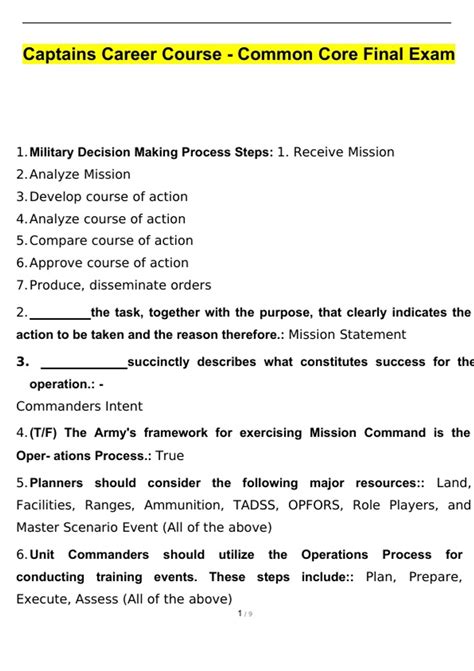 Captains Career Course - Common Core Final Exam

1. Military Decision Making Process Steps: 1. Receive Mission
2. Analyze Mission
3. Develop course of action
4. Analyze course of action
5. Compare course of action
6. Approve course of action
7. Produce, disseminate orders

2. _________the task, together with the purpose, that clearly indicates the action to be taken and the reason therefore.: Mission Statement

3. ____________succinctly describes what constitutes success for the operation.: -
Commanders Intent

4. (T/F) The Army's framework for exercising Mission Command is the Oper- ations Process.: True

5. Planners should consider the following major resources:: Land, Facilities, Ranges, Ammunition, TADSS, OPFORS, Role Players, and Master Scenario Event (All of the above)

6. Unit Commanders should utilize the Operations Process for conducting training events. These steps include:: Plan, Prepare, Execute, Assess (All of the above)

1 / 9